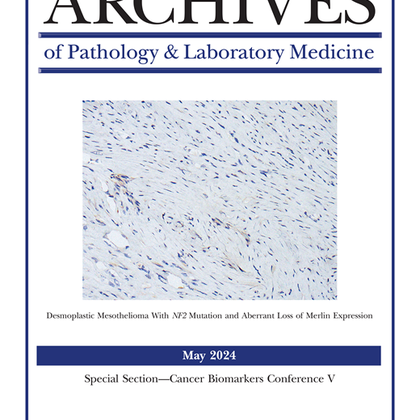 ARCHIVES

of Pathology & Laboratory Medicine

Desmoplastic Mesothelioma With NF2 Mutation and Aberrant Loss of Merlin Expression

May 2024

Special Section—Cancer Biomarkers Conference V